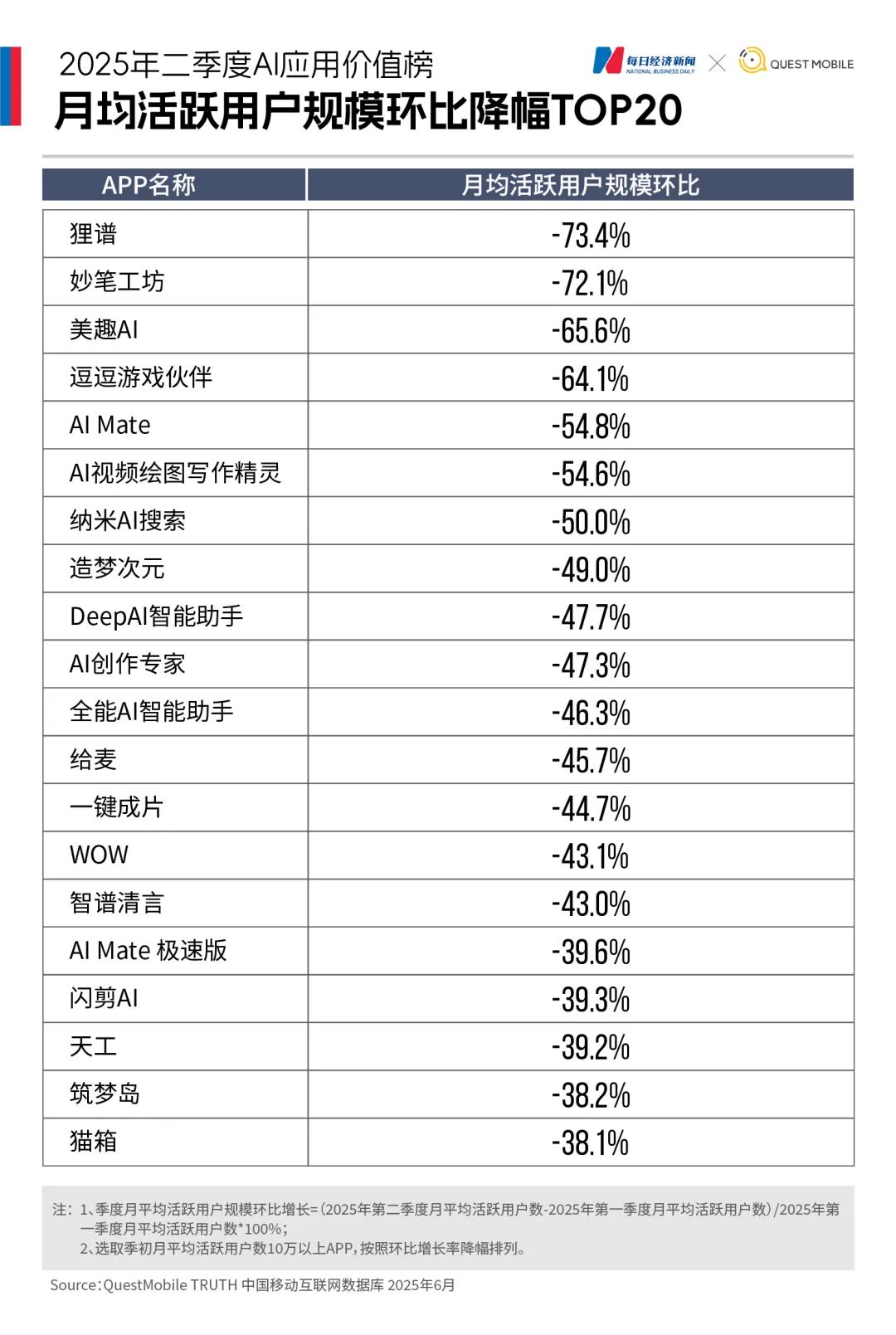 2025年二季度AI应用价值榜
月均活跃用户规模环比降幅TOP20

每日经济新闻 NATIONAL BUSINESS DAILY × QUEST MOBILE

| APP名称 | 月均活跃用户规模环比 |
|---|---|
| 狸谱 | -73.4% |
| 妙笔工坊 | -72.1% |
| 美趣AI | -65.6% |
| 逗逗游戏伙伴 | -64.1% |
| AI Mate | -54.8% |
| AI视频绘图写作精灵 | -54.6% |
| 纳米AI搜索 | -50.0% |
| 造梦次元 | -49.0% |
| DeepAI智能助手 | -47.7% |
| AI创作专家 | -47.3% |
| 全能AI智能助手 | -46.3% |
| 给麦 | -45.7% |
| 一键成片 | -44.7% |
| WOW | -43.1% |
| 智谱清言 | -43.0% |
| AI Mate 极速版 | -39.6% |
| 闪剪AI | -39.3% |
| 天工 | -39.2% |
| 筑梦岛 | -38.2% |
| 猫箱 | -38.1% |

注：1、季度月平均活跃用户规模环比增长=（2025年第二季度月平均活跃用户数-2025年第一季度月平均活跃用户数）/2025年第一季度月平均活跃用户数*100%；
2、选取季初月平均活跃用户数10万以上APP，按照环比增长率降幅排列。

Source：QuestMobile TRUTH 中国移动互联网数据库 2025年6月